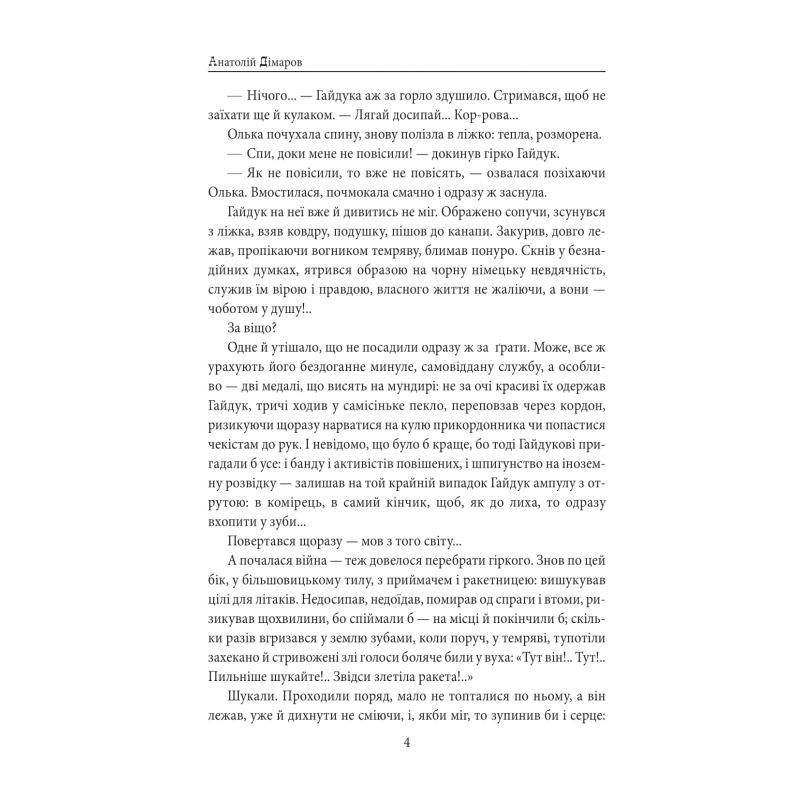 Анатолій Дімаров

— Нічого... — Гайдука аж за горло здушило. Стримався, щоб не заїхати ще й кулаком. — Лягай досипай... Кор-рова...

Олька почухала спину, знову полізла в ліжко: тепла, розморена.

— Спи, доки мене не повісили! — докинув гірко Гайдук.

— Як не повісили, то вже не повісять, — озвалася позіхаючи Олька. Вмостилася, почмокала смачно і одразу ж заснула.

Гайдук на неї вже й дивитись не міг. Ображено сопучи, зсунувся з ліжка, взяв ковдру, подушку, пішов до канапи. Закурив, довго лежав, пропікаючи вогником темряву, блимав понуро. Скнів у безнадійних думках, ятрився образою на чорну німецьку невдячність, служив їм вірою і правдою, власного життя не жаліючи, а вони — чоботом у душу!..

За віщо?

Одне й утішало, що не посадили одразу ж за ґрати. Може, все ж урахують його бездоганне минуле, самовіддану службу, а особливо — дві медалі, що висять на мундирі: не за очі красиві їх одержав Гайдук, тричі ходив у самісіньке пекло, переповзав через кордон, ризикуючи щоразу нарватися на кулю прикордонника чи попастися чекістам до рук. І невідомо, що було б краще, бо тоді Гайдукові пригадали б усе: і банду і активістів повішених, і шпигунство на іноземну розвідку — залишав на той крайній випадок Гайдук ампулу з отрутою: в комірець, в самий кінчик, щоб, як до лиха, то одразу вхопити у зуби...

Повертався щоразу — мов з того світу...

А почалася війна — теж довелося перебрати гіркого. Знов по цей бік, у більшовицькому тилу, з приймачем і ракетницею: вишукував цілі для літаків. Недосипав, недоїдав, помирав од спраги і втоми, ризикував щохвилини, бо спіймали б — на місці й покінчили б; скільки разів вгризався у землю зубами, коли поруч, у темряві, тупотіли захекано й стривожені злі голоси боляче били у вуха: «Тут він!.. Тут!.. Пильніше шукайте!.. Звідси злетіла ракета!..»

Шукали. Проходили поряд, мало не топталися по ньому, а він лежав, уже й дихнути не сміючи, і, якби міг, то зупинив би і серце:

4